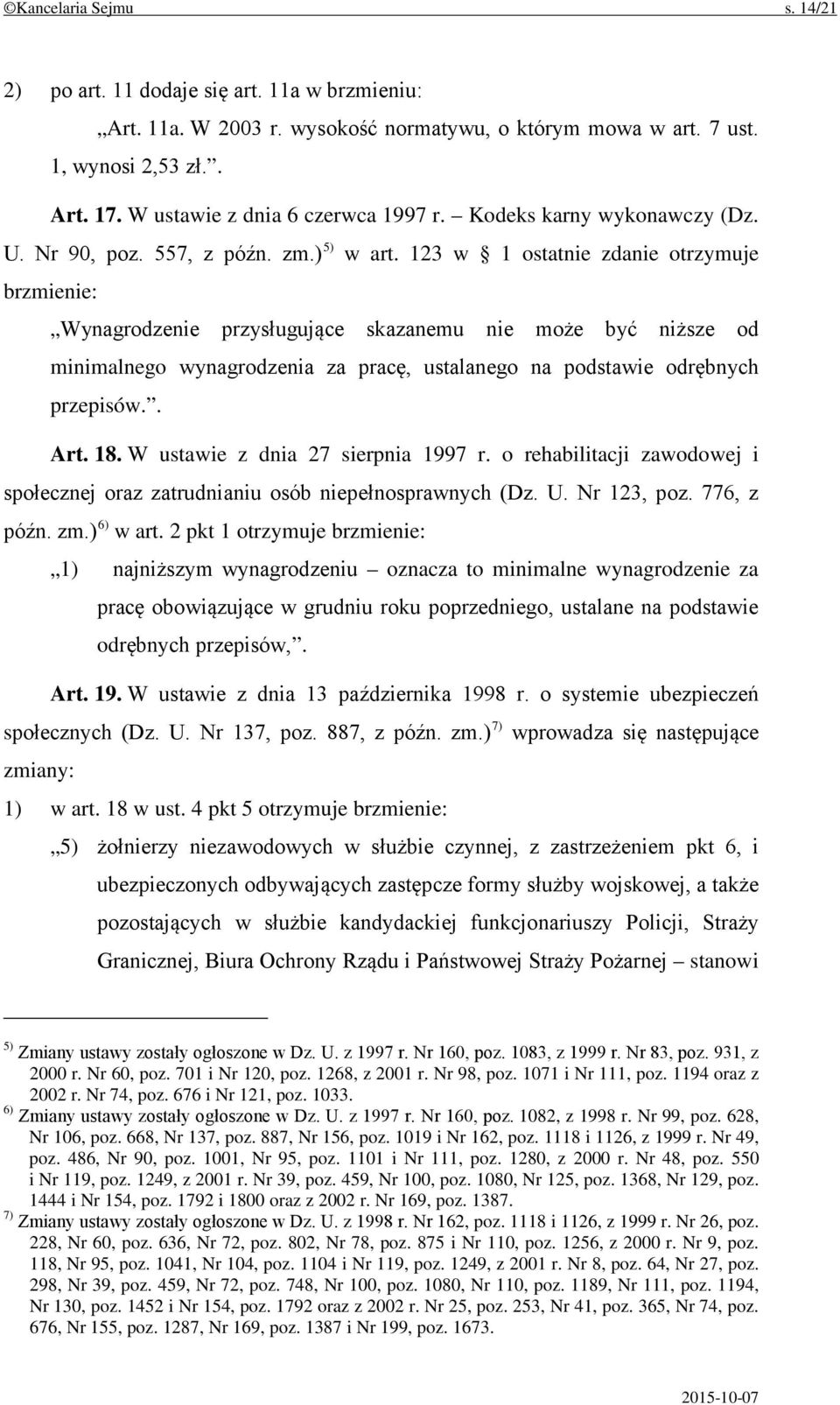 ©Kancelaria Sejmu s. 14/21

2) po art. 11 dodaje się art. 11a w brzmieniu:

„Art. 11a. W 2003 r. wysokość normatywu, o którym mowa w art. 7 ust. 1, wynosi 2,53 zł.”.

Art. 17. W ustawie z dnia 6 czerwca 1997 r. – Kodeks karny wykonawczy (Dz. U. Nr 90, poz. 557, z późn. zm.)$^{5)}$ w art. 123 w § 1 ostatnie zdanie otrzymuje brzmienie:

„Wynagrodzenie przysługujące skazanemu nie może być niższe od minimalnego wynagrodzenia za pracę, ustalanego na podstawie odrębnych przepisów.”.

Art. 18. W ustawie z dnia 27 sierpnia 1997 r. o rehabilitacji zawodowej i społecznej oraz zatrudnianiu osób niepełnosprawnych (Dz. U. Nr 123, poz. 776, z późn. zm.)$^{6)}$ w art. 2 pkt 1 otrzymuje brzmienie:

„1) najniższym wynagrodzeniu – oznacza to minimalne wynagrodzenie za pracę obowiązujące w grudniu roku poprzedniego, ustalane na podstawie odrębnych przepisów,”.

Art. 19. W ustawie z dnia 13 października 1998 r. o systemie ubezpieczeń społecznych (Dz. U. Nr 137, poz. 887, z późn. zm.)$^{7)}$ wprowadza się następujące zmiany:

1) w art. 18 w ust. 4 pkt 5 otrzymuje brzmienie:

„5) żołnierzy niezawodowych w służbie czynnej, z zastrzeżeniem pkt 6, i ubezpieczonych odbywających zastępcze formy służby wojskowej, a także pozostających w służbie kandydackiej funkcjonariuszy Policji, Straży Granicznej, Biura Ochrony Rządu i Państwowej Straży Pożarnej – stanowi

$^{5)}$ Zmiany ustawy zostały ogłoszone w Dz. U. z 1997 r. Nr 160, poz. 1083, z 1999 r. Nr 83, poz. 931, z 2000 r. Nr 60, poz. 701 i Nr 120, poz. 1268, z 2001 r. Nr 98, poz. 1071 i Nr 111, poz. 1194 oraz z 2002 r. Nr 74, poz. 676 i Nr 121, poz. 1033.
$^{6)}$ Zmiany ustawy zostały ogłoszone w Dz. U. z 1997 r. Nr 160, poz. 1082, z 1998 r. Nr 99, poz. 628, Nr 106, poz. 668, Nr 137, poz. 887, Nr 156, poz. 1019 i Nr 162, poz. 1118 i 1126, z 1999 r. Nr 49, poz. 486, Nr 90, poz. 1001, Nr 95, poz. 1101 i Nr 111, poz. 1280, z 2000 r. Nr 48, poz. 550 i Nr 119, poz. 1249, z 2001 r. Nr 39, poz. 459, Nr 100, poz. 1080, Nr 125, poz. 1368, Nr 129, poz. 1444 i Nr 154, poz. 1792 i 1800 oraz z 2002 r. Nr 169, poz. 1387.
$^{7)}$ Zmiany ustawy zostały ogłoszone w Dz. U. z 1998 r. Nr 162, poz. 1118 i 1126, z 1999 r. Nr 26, poz. 228, Nr 60, poz. 636, Nr 72, poz. 802, Nr 78, poz. 875 i Nr 110, poz. 1256, z 2000 r. Nr 9, poz. 118, Nr 95, poz. 1041, Nr 104, poz. 1104 i Nr 119, poz. 1249, z 2001 r. Nr 8, poz. 64, Nr 27, poz. 298, Nr 39, poz. 459, Nr 72, poz. 748, Nr 100, poz. 1080, Nr 110, poz. 1189, Nr 111, poz. 1194, Nr 130, poz. 1452 i Nr 154, poz. 1792 oraz z 2002 r. Nr 25, poz. 253, Nr 41, poz. 365, Nr 74, poz. 676, Nr 155, poz. 1287, Nr 169, poz. 1387 i Nr 199, poz. 1673.

2015-10-07